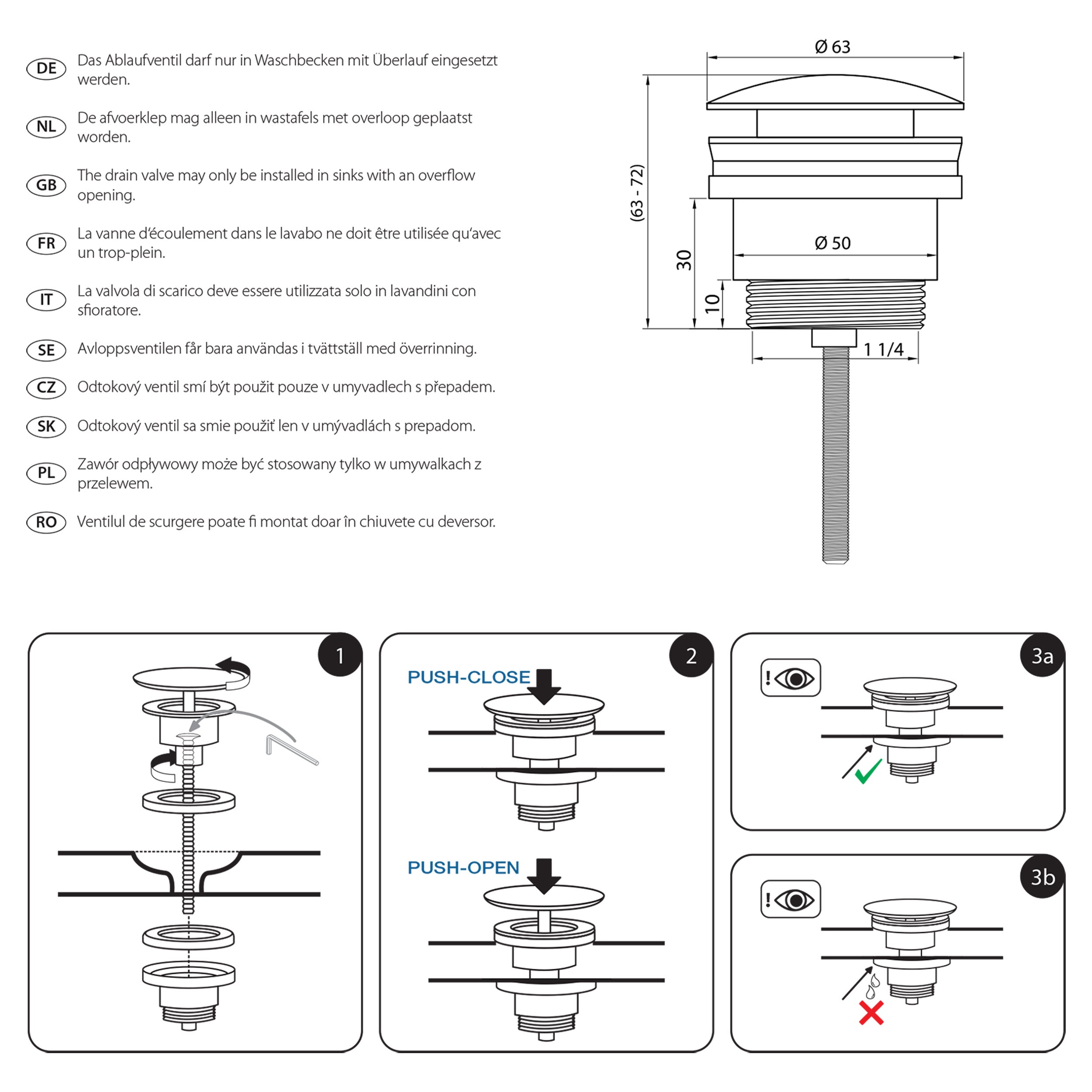 DE Das Ablaufventil darf nur in Waschbecken mit Überlauf eingesetzt werden.

NL De afvoerklep mag alleen in wastafels met overloop geplaatst worden.

GB The drain valve may only be installed in sinks with an overflow opening.

FR La vanne d'écoulement dans le lavabo ne doit être utilisée qu'avec un trop-plein.

IT La valvola di scarico deve essere utilizzata solo in lavandini con sfioratore.

SE Avloppsventilen får bara användas i tvättställ med överrinning.

CZ Odtokový ventil smí být použit pouze v umyvadlech s přepadem.

SK Odtokový ventil sa smie použiť len v umývadlách s prepadom.

PL Zawór odpływowy może być stosowany tylko w umywalkach z przelewem.

RO Ventilul de scurgere poate fi montat doar în chiuvete cu deversor.

Ø 63

(63 - 72)

30

10

Ø 50

1 1/4

1

2

PUSH-CLOSE

PUSH-OPEN

3a

!

3b

!